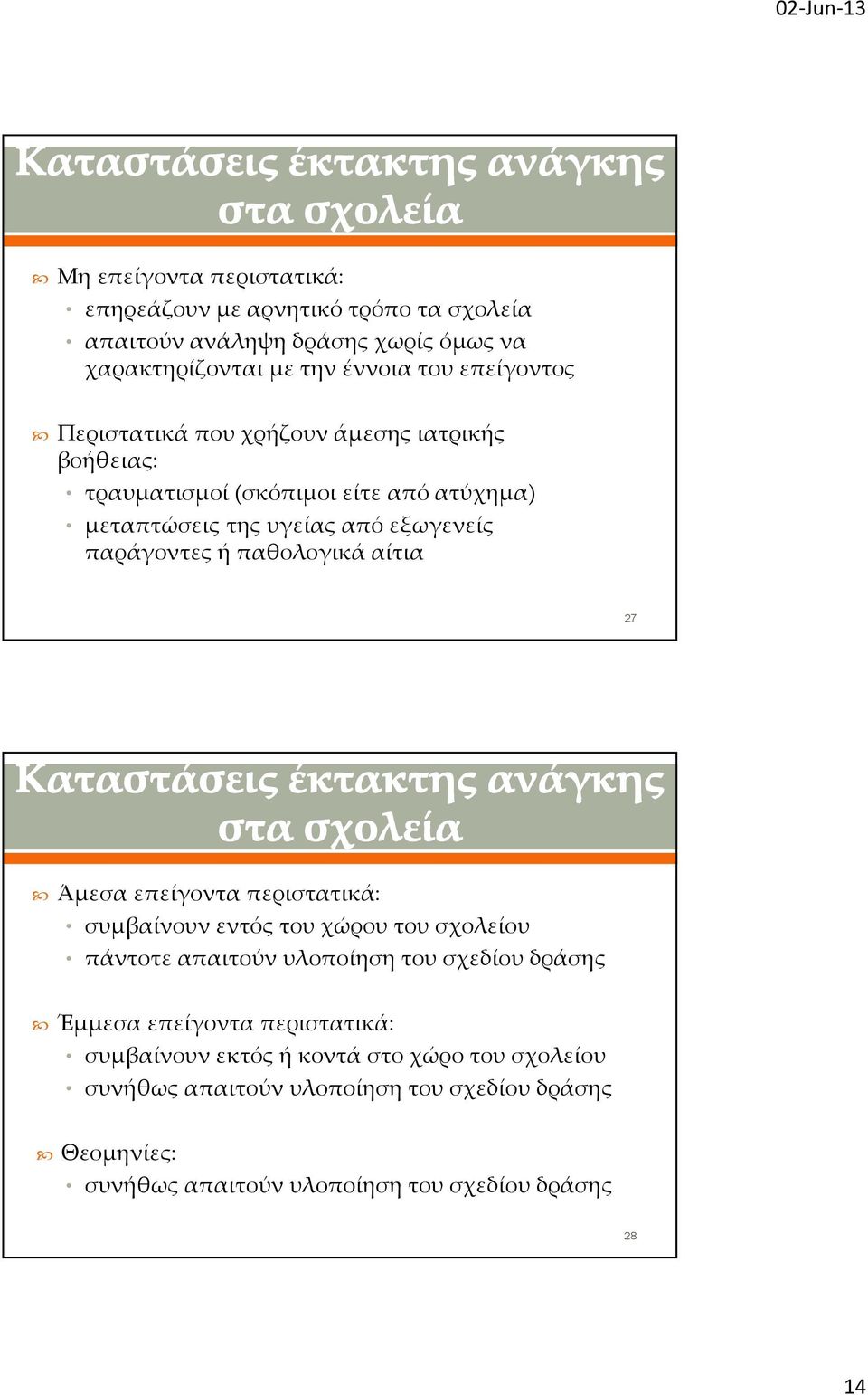 02-Jun-13

Καταστάσεις έκτακτης ανάγκης στα σχολεία

Μη επείγοντα περιστατικά:
• επηρεάζουν με αρνητικό τρόπο τα σχολεία
• απαιτούν ανάληψη δράσης χωρίς όμως να χαρακτηρίζονται με την έννοια του επείγοντος

Περιστατικά που χρήζουν άμεσης ιατρικής βοήθειας:
• τραυματισμοί (σκόπιμοι είτε από ατύχημα)
• μεταπτώσεις της υγείας από εξωγενείς παράγοντες ή παθολογικά αίτια

27

Καταστάσεις έκτακτης ανάγκης στα σχολεία

Άμεσα επείγοντα περιστατικά:
• συμβαίνουν εντός του χώρου του σχολείου
• πάντοτε απαιτούν υλοποίηση του σχεδίου δράσης

Έμμεσα επείγοντα περιστατικά:
• συμβαίνουν εκτός ή κοντά στο χώρο του σχολείου
• συνήθως απαιτούν υλοποίηση του σχεδίου δράσης

Θεομηνίες:
• συνήθως απαιτούν υλοποίηση του σχεδίου δράσης

28

14